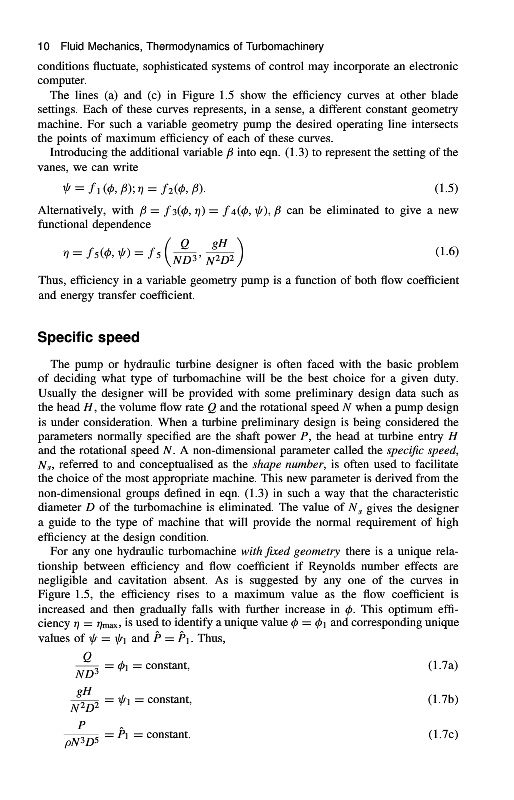 10 Fluid Mechanics, Thermodynamics of Turbomachinery

conditions fluctuate, sophisticated systems of control may incorporate an electronic computer.

The lines (a) and (c) in Figure 1.5 show the efficiency curves at other blade settings. Each of these curves represents, in a sense, a different constant geometry machine. For such a variable geometry pump the desired operating line intersects the points of maximum efficiency of each of these curves.

Introducing the additional variable $\beta$ into eqn. (1.3) to represent the setting of the vanes, we can write

$\psi = f_1(\phi, \beta); \eta = f_2(\phi, \beta).$ (1.5)

Alternatively, with $\beta = f_3(\phi, \eta) = f_4(\phi, \psi)$, $\beta$ can be eliminated to give a new functional dependence

$\eta = f_5(\phi, \psi) = f_5\left(\frac{Q}{ND^3}, \frac{gH}{N^2D^2}\right)$ (1.6)

Thus, efficiency in a variable geometry pump is a function of both flow coefficient and energy transfer coefficient.

Specific speed

The pump or hydraulic turbine designer is often faced with the basic problem of deciding what type of turbomachine will be the best choice for a given duty. Usually the designer will be provided with some preliminary design data such as the head $H$, the volume flow rate $Q$ and the rotational speed $N$ when a pump design is under consideration. When a turbine preliminary design is being considered the parameters normally specified are the shaft power $P$, the head at turbine entry $H$ and the rotational speed $N$. A non-dimensional parameter called the specific speed, $N_s$, referred to and conceptualised as the shape number, is often used to facilitate the choice of the most appropriate machine. This new parameter is derived from the non-dimensional groups defined in eqn. (1.3) in such a way that the characteristic diameter $D$ of the turbomachine is eliminated. The value of $N_s$ gives the designer a guide to the type of machine that will provide the normal requirement of high efficiency at the design condition.

For any one hydraulic turbomachine with fixed geometry there is a unique relationship between efficiency and flow coefficient if Reynolds number effects are negligible and cavitation absent. As is suggested by any one of the curves in Figure 1.5, the efficiency rises to a maximum value as the flow coefficient is increased and then gradually falls with further increase in $\phi$. This optimum efficiency $\eta = \eta_{max}$, is used to identify a unique value $\phi = \phi_1$ and corresponding unique values of $\psi = \psi_1$ and $\hat{P} = \hat{P}_1$. Thus,

$\frac{Q}{ND^3} = \phi_1 = \text{constant},$ (1.7a)

$\frac{gH}{N^2D^2} = \psi_1 = \text{constant},$ (1.7b)

$\frac{P}{\rho N^3D^5} = \hat{P}_1 = \text{constant}.$ (1.7c)